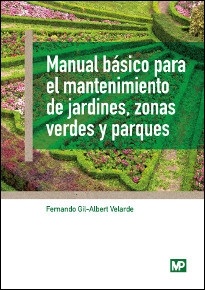 Manual básico para el mantenimiento de jardines, zonas verdes y parques

Fernando Gil-Albert Velarde

MP